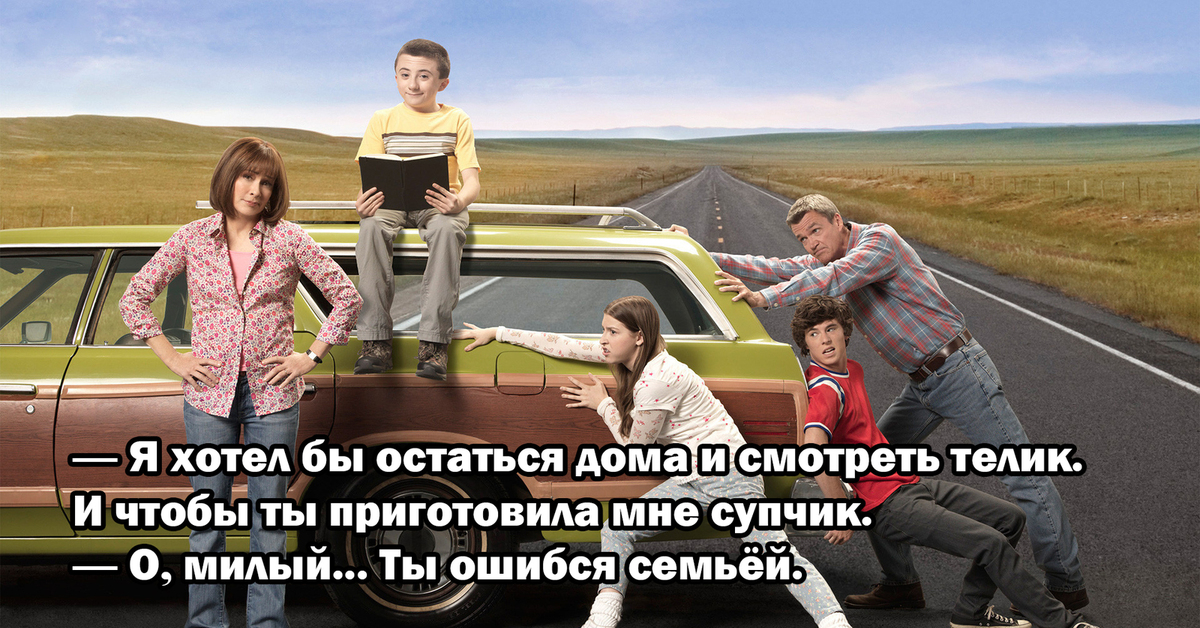 — Я хотел бы остаться дома и смотреть телик. И чтобы ты приготовила мне супчик.
— О, милый... Ты ошибся семьёй.